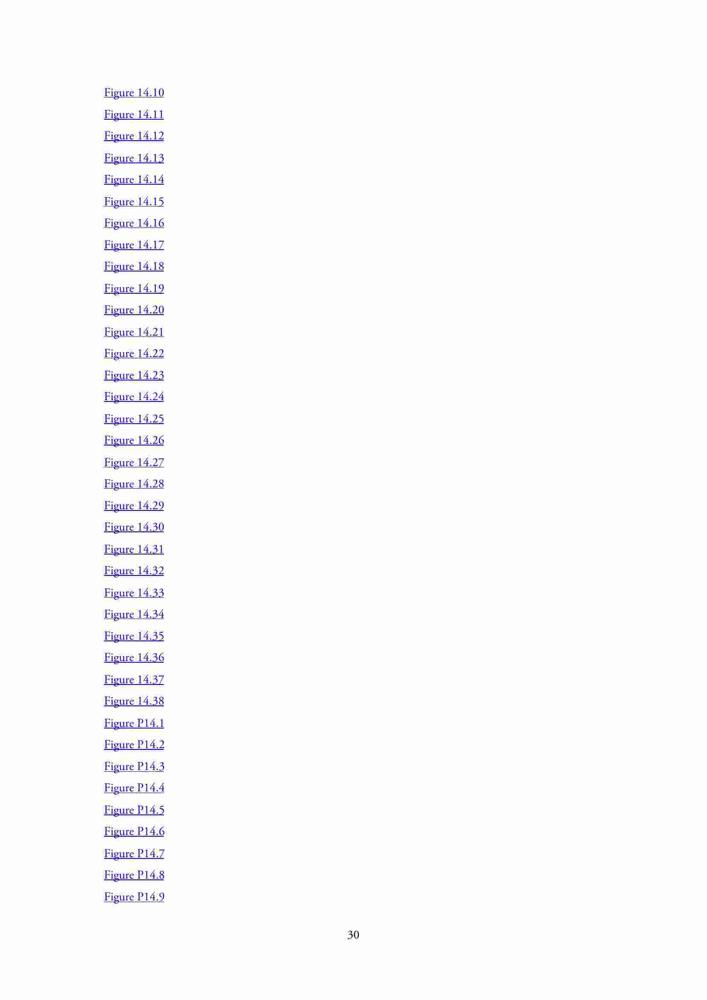 Figure 14.10
Figure 14.11
Figure 14.12
Figure 14.13
Figure 14.14
Figure 14.15
Figure 14.16
Figure 14.17
Figure 14.18
Figure 14.19
Figure 14.20
Figure 14.21
Figure 14.22
Figure 14.23
Figure 14.24
Figure 14.25
Figure 14.26
Figure 14.27
Figure 14.28
Figure 14.29
Figure 14.30
Figure 14.31
Figure 14.32
Figure 14.33
Figure 14.34
Figure 14.35
Figure 14.36
Figure 14.37
Figure 14.38
Figure P14.1
Figure P14.2
Figure P14.3
Figure P14.4
Figure P14.5
Figure P14.6
Figure P14.7
Figure P14.8
Figure P14.9

30